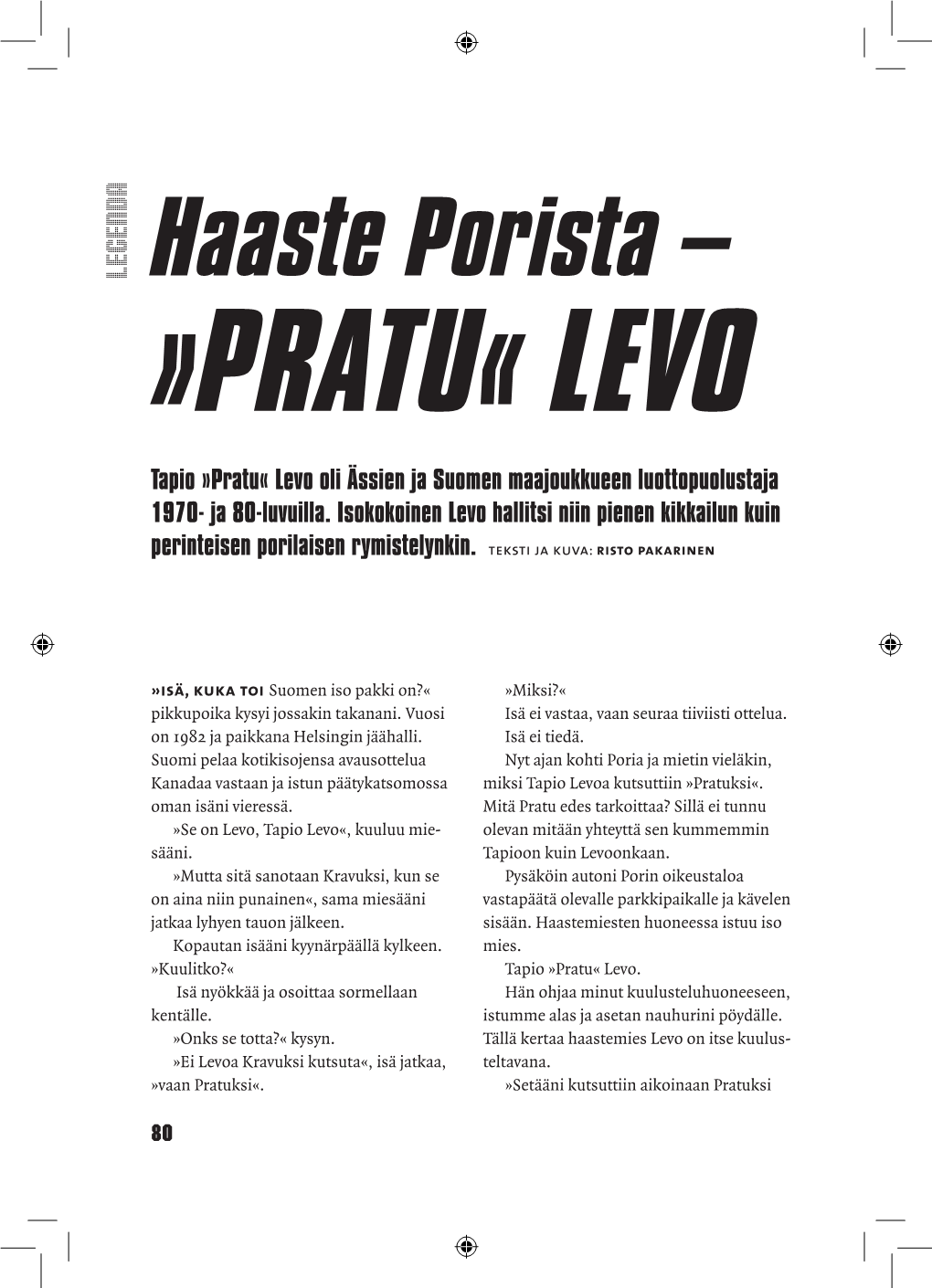 LEGENDA

Haaste Porista – »PRATU« LEVO

Tapio »Pratu« Levo oli Ässien ja Suomen maajoukkueen luottopuolustaja 1970- ja 80-luvuilla. Isokokoinen Levo hallitsi niin pienen kikkailun kuin perinteisen porilaisen rymistelynkin. TEKSTI JA KUVA: RISTO PAKARINEN

»ISÄ, KUKA TOI Suomen iso pakki on?« pikkupoika kysyi jossakin takanani. Vuosi on 1982 ja paikkana Helsingin jäähalli. Suomi pelaa kotikisojensa avausottelua Kanadaa vastaan ja istun päätykatsomossa oman isäni vieressä.

»Se on Levo, Tapio Levo«, kuuluu miesääni.

»Mutta sitä sanotaan Kravuksi, kun se on aina niin punainen«, sama miesääni jatkaa lyhyen tauon jälkeen.

Kopautan isääni kyynärpäällä kylkeen. »Kuulitko?«

Isä nyökkää ja osoittaa sormellaan kentälle.

»Onks se totta?« kysyn.

»Ei Levoa Kravuksi kutsuta«, isä jatkaa, »vaan Pratuksi«.

»Miksi?«

Isä ei vastaa, vaan seuraa tiiviisti ottelua. Isä ei tiedä.

Nyt ajan kohti Poria ja mietin vieläkin, miksi Tapio Levoa kutsuttiin »Pratuksi«. Mitä Pratu edes tarkoittaa? Sillä ei tunnu olevan mitään yhteyttä sen kummemmin Tapioon kuin Levoonkaan.

Pysäköin autoni Porin oikeustaloa vastapäätä olevalle parkkipaikalle ja kävelen sisään. Haastemiesten huoneessa istuu iso mies.

Tapio »Pratu« Levo.

Hän ohjaa minut kuulusteluhuoneeseen, istumme alas ja asetan nauhurini pöydälle. Tällä kertaa haastemies Levo on itse kuulusteltavana.

»Setääni kutsuttiin aikoinaan Pratuksi

80